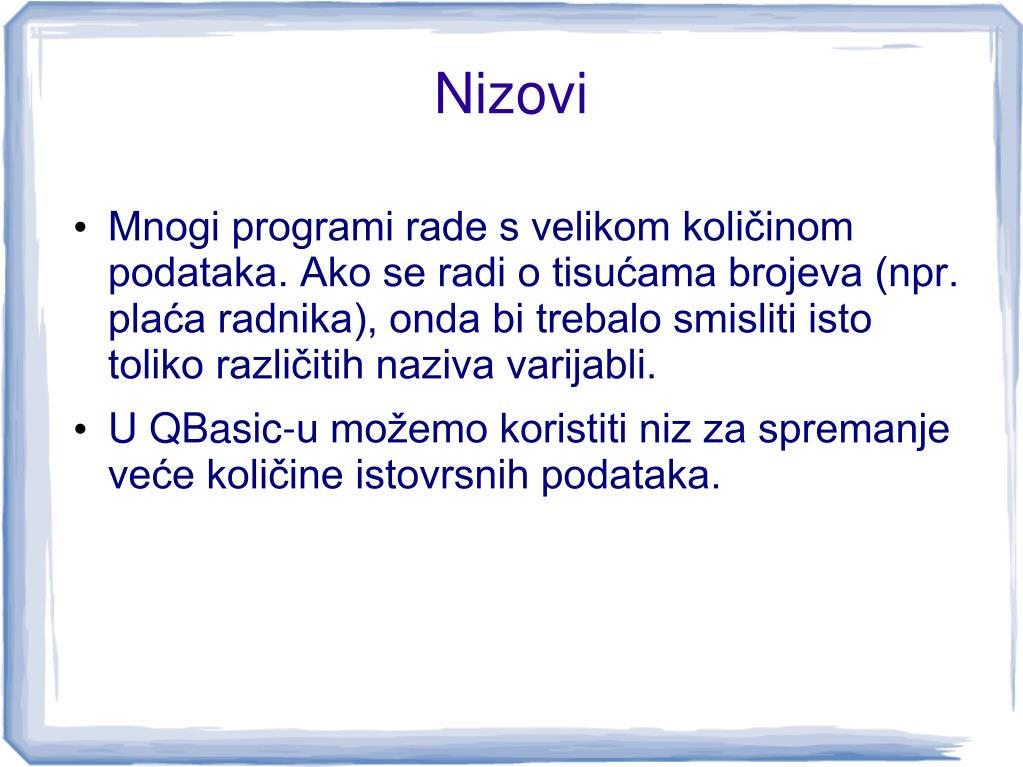 Nizovi

• Mnogi programi rade s velikom količinom podataka. Ako se radi o tisućama brojeva (npr. plaća radnika), onda bi trebalo smisliti isto toliko različitih naziva varijabli.

• U QBasic-u možemo koristiti niz za spremanje veće količine istovrsnih podataka.